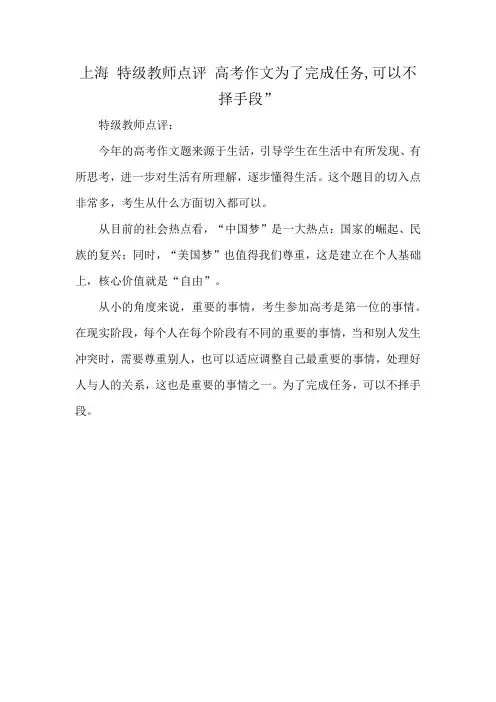 上海 特级教师点评 高考作文为了完成任务,可以不择手段”

特级教师点评：

今年的高考作文题来源于生活，引导学生在生活中有所发现、有所思考，进一步对生活有所理解，逐步懂得生活。这个题目的切入点非常多，考生从什么方面切入都可以。

从目前的社会热点看，“中国梦”是一大热点：国家的崛起、民族的复兴；同时，“美国梦”也值得我们尊重，这是建立在个人基础上，核心价值就是“自由”。

从小的角度来说，重要的事情，考生参加高考是第一位的事情。在现实阶段，每个人在每个阶段有不同的重要的事情，当和别人发生冲突时，需要尊重别人，也可以适应调整自己最重要的事情，处理好人与人的关系，这也是重要的事情之一。为了完成任务，可以不择手段。